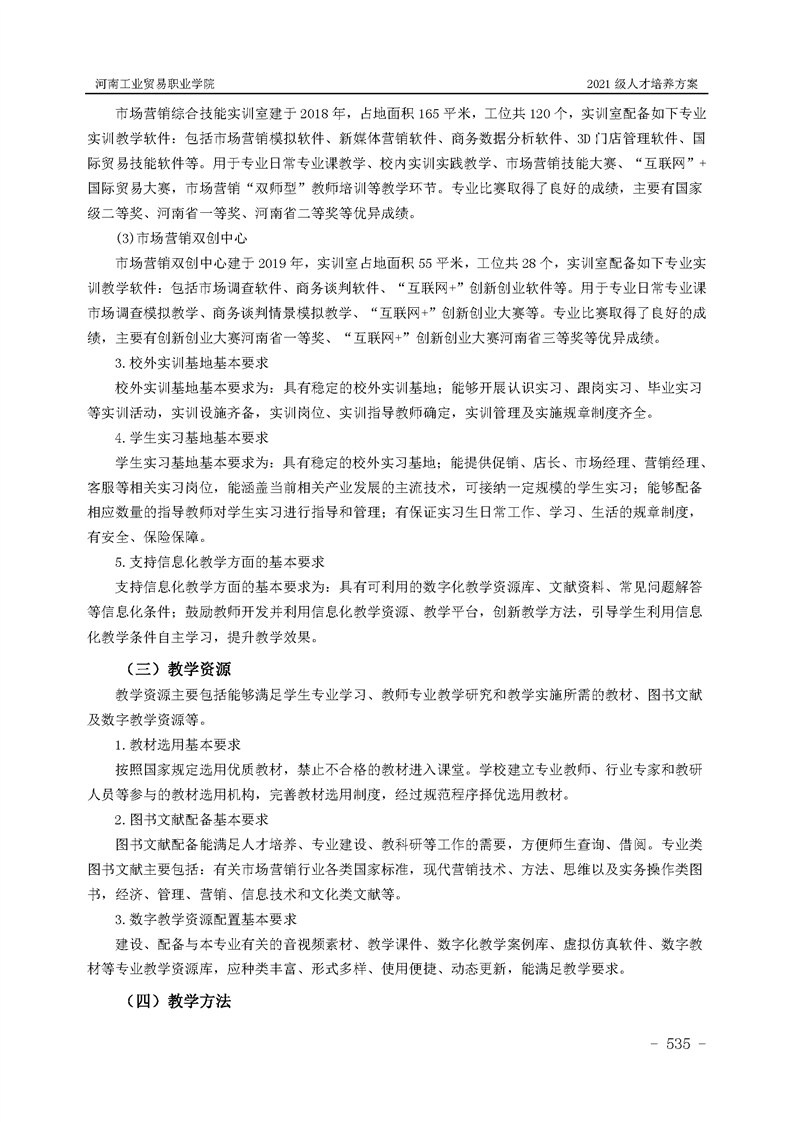 河南工业贸易职业学院

2021 级人才培养方案

市场营销综合技能实训室建于 2018 年，占地面积 165 平米，工位共 120 个，实训室配备如下专业实训教学软件：包括市场营销模拟软件、新媒体营销软件、商务数据分析软件、3D 门店管理软件、国际贸易技能软件等。用于专业日常专业课教学、校内实训实践教学、市场营销技能大赛、“互联网”+国际贸易大赛，市场营销“双师型”教师培训等教学环节。专业比赛取得了良好的成绩，主要有国家级二等奖、河南省一等奖、河南省二等奖等优异成绩。

(3)市场营销双创中心

市场营销双创中心建于 2019 年，实训室占地面积 55 平米，工位共 28 个，实训室配备如下专业实训教学软件：包括市场调查软件、商务谈判软件、“互联网+”创新创业软件等。用于专业日常专业课市场调查模拟教学、商务谈判情景模拟教学、“互联网+”创新创业大赛等。专业比赛取得了良好的成绩，主要有创新创业大赛河南省一等奖、“互联网+”创新创业大赛河南省三等奖等优异成绩。

3.校外实训基地基本要求

校外实训基地基本要求为：具有稳定的校外实训基地；能够开展认识实习、跟岗实习、毕业实习等实训活动，实训设施齐备，实训岗位、实训指导教师确定，实训管理及实施规章制度齐全。

4.学生实习基地基本要求

学生实习基地基本要求为：具有稳定的校外实习基地；能提供促销、店长、市场经理、营销经理、客服等相关实习岗位，能涵盖当前相关产业发展的主流技术，可接纳一定规模的学生实习；能够配备相应数量的指导教师对学生实习进行指导和管理；有保证实习生日常工作、学习、生活的规章制度，有安全、保险保障。

5.支持信息化教学方面的基本要求

支持信息化教学方面的基本要求为：具有可利用的数字化教学资源库、文献资料、常见问题解答等信息化条件；鼓励教师开发并利用信息化教学资源、教学平台，创新教学方法，引导学生利用信息化教学条件自主学习，提升教学效果。

（三）教学资源

教学资源主要包括能够满足学生专业学习、教师专业教学研究和教学实施所需的教材、图书文献及数字教学资源等。

1.教材选用基本要求

按照国家规定选用优质教材，禁止不合格的教材进入课堂。学校建立专业教师、行业专家和教研人员等参与的教材选用机构，完善教材选用制度，经过规范程序择优选用教材。

2.图书文献配备基本要求

图书文献配备能满足人才培养、专业建设、教科研等工作的需要，方便师生查询、借阅。专业类图书文献主要包括：有关市场营销行业各类国家标准，现代营销技术、方法、思维以及实务操作类图书，经济、管理、营销、信息技术和文化类文献等。

3.数字教学资源配置基本要求

建设、配备与本专业有关的音视频素材、教学课件、数字化教学案例库、虚拟仿真软件、数字教材等专业教学资源库，应种类丰富、形式多样、使用便捷、动态更新，能满足教学要求。

（四）教学方法

- 535 -